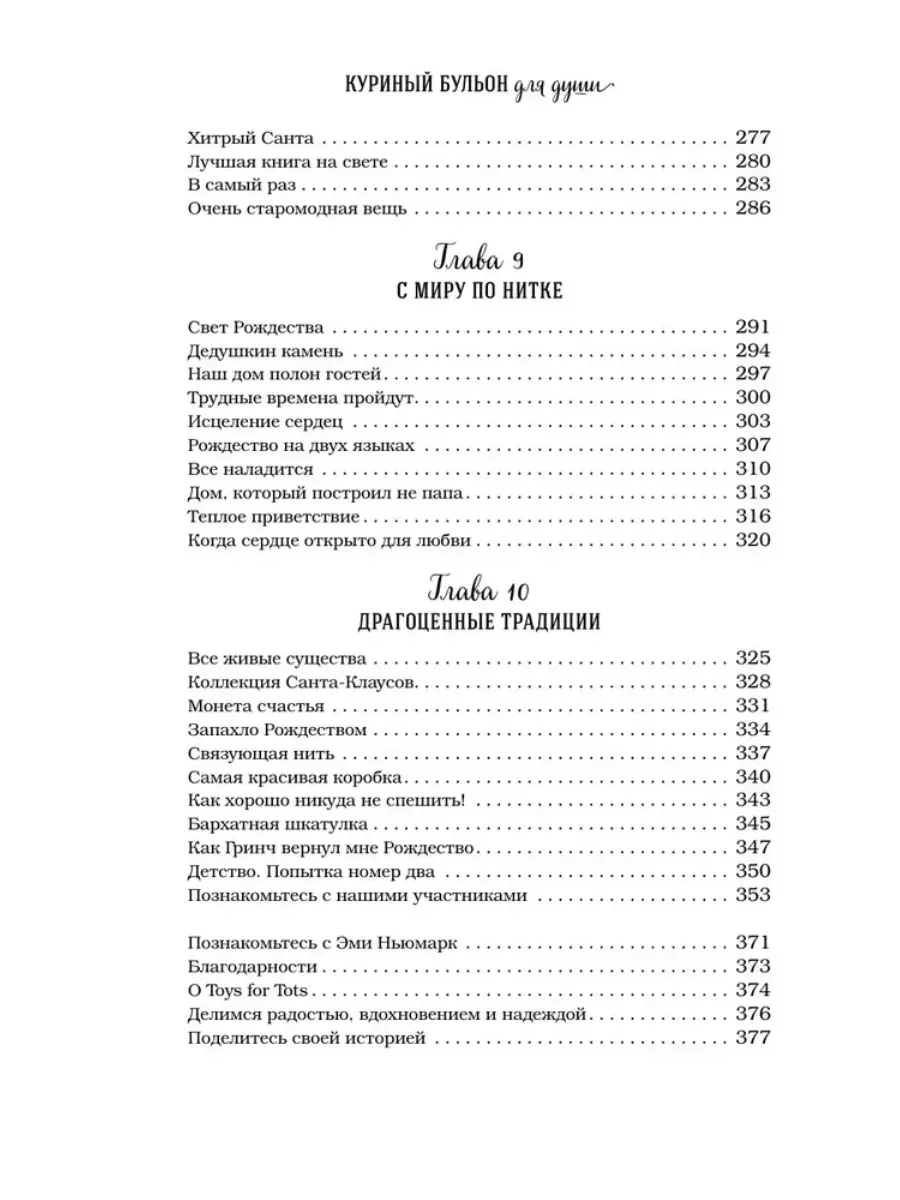 КУРИНЫЙ БУЛЬОН для души

Хитрый Санта . . . . . . . . . . 277
Лучшая книга на свете . . . . . . . . . . 280
В самый раз . . . . . . . . . . 283
Очень старомодная вещь . . . . . . . . . . 286

Глава 9
С МИРУ ПО НИТКЕ

Свет Рождества . . . . . . . . . . 291
Дедушкин камень . . . . . . . . . . 294
Наш дом полон гостей . . . . . . . . . . 297
Трудные времена пройдут . . . . . . . . . . 300
Исцеление сердец . . . . . . . . . . 303
Рождество на двух языках . . . . . . . . . . 307
Все наладится . . . . . . . . . . 310
Дом, который построил не папа . . . . . . . . . . 313
Теплое приветствие . . . . . . . . . . 316
Когда сердце открыто для любви . . . . . . . . . . 320

Глава 10
ДРАГОЦЕННЫЕ ТРАДИЦИИ

Все живые существа . . . . . . . . . . 325
Коллекция Санта-Клаусов . . . . . . . . . . 328
Монета счастья . . . . . . . . . . 331
Запахло Рождеством . . . . . . . . . . 334
Связующая нить . . . . . . . . . . 337
Самая красивая коробка . . . . . . . . . . 340
Как хорошо никуда не спешить! . . . . . . . . . . 343
Бархатная шкатулка . . . . . . . . . . 345
Как Гринч вернул мне Рождество . . . . . . . . . . 347
Детство. Попытка номер два . . . . . . . . . . 350
Познакомьтесь с нашими участниками . . . . . . . . . . 353

Познакомьтесь с Эми Ньюмарк . . . . . . . . . . 371
Благодарности . . . . . . . . . . 373
О Toys for Tots . . . . . . . . . . 374
Делимся радостью, вдохновением и надеждой . . . . . . . . . . 376
Поделитесь своей историей . . . . . . . . . . 377